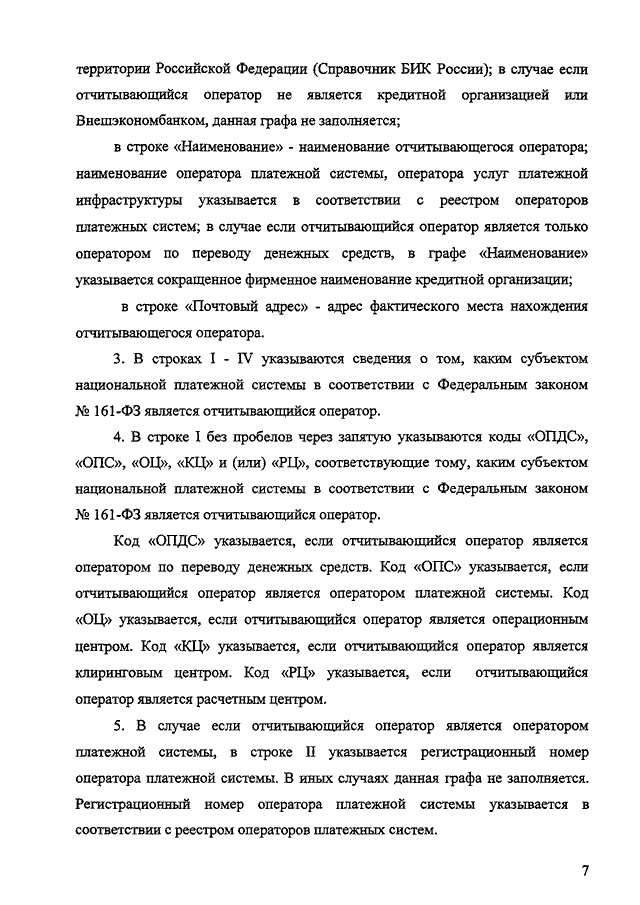 территории Российской Федерации (Справочник БИК России); в случае если отчитывающийся оператор не является кредитной организацией или Внешэкономбанком, данная графа не заполняется;

в строке «Наименование» - наименование отчитывающегося оператора; наименование оператора платежной системы, оператора услуг платежной инфраструктуры указывается в соответствии с реестром операторов платежных систем; в случае если отчитывающийся оператор является только оператором по переводу денежных средств, в графе «Наименование» указывается сокращенное фирменное наименование кредитной организации;

в строке «Почтовый адрес» - адрес фактического места нахождения отчитывающегося оператора.

3. В строках I - IV указываются сведения о том, каким субъектом национальной платежной системы в соответствии с Федеральным законом № 161-ФЗ является отчитывающийся оператор.

4. В строке I без пробелов через запятую указываются коды «ОПДС», «ОПС», «ОЦ», «КЦ» и (или) «РЦ», соответствующие тому, каким субъектом национальной платежной системы в соответствии с Федеральным законом № 161-ФЗ является отчитывающийся оператор.

Код «ОПДС» указывается, если отчитывающийся оператор является оператором по переводу денежных средств. Код «ОПС» указывается, если отчитывающийся оператор является оператором платежной системы. Код «ОЦ» указывается, если отчитывающийся оператор является операционным центром. Код «КЦ» указывается, если отчитывающийся оператор является клиринговым центром. Код «РЦ» указывается, если отчитывающийся оператор является расчетным центром.

5. В случае если отчитывающийся оператор является оператором платежной системы, в строке II указывается регистрационный номер оператора платежной системы. В иных случаях данная графа не заполняется. Регистрационный номер оператора платежной системы указывается в соответствии с реестром операторов платежных систем.

7